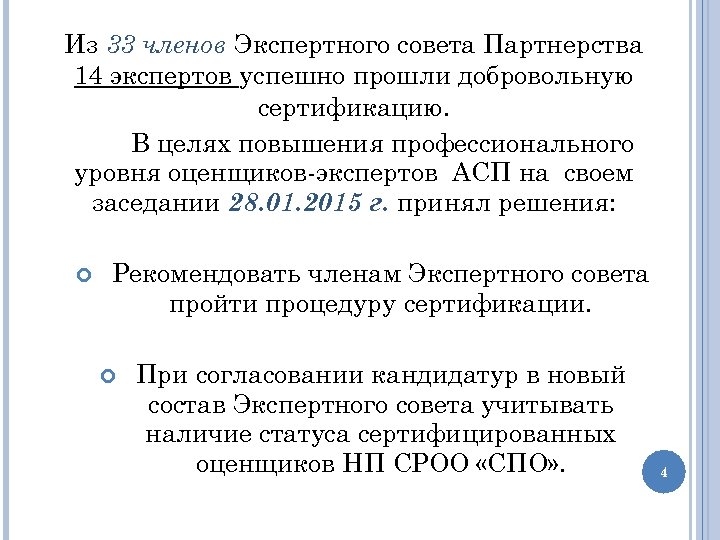 Из 33 членов Экспертного совета Партнерства 14 экспертов успешно прошли добровольную сертификацию.

В целях повышения профессионального уровня оценщиков-экспертов АСП на своем заседании 28.01.2015 г. принял решения:

Рекомендовать членам Экспертного совета пройти процедуру сертификации.

При согласовании кандидатур в новый состав Экспертного совета учитывать наличие статуса сертифицированных оценщиков НП СРОО «СПО».

4